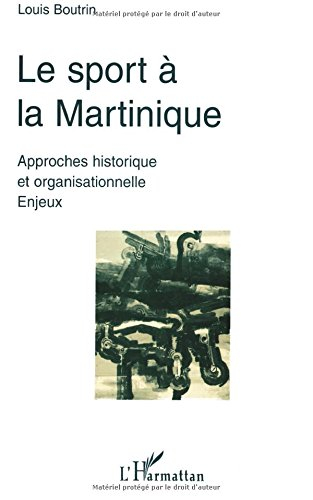 Louis Boutrin Matériel protégé par le droit d'auteur

Le sport à la Martinique

Approches historique et organisationnelle Enjeux

L'Harmattan

Matériel protégé par le droit d'auteur